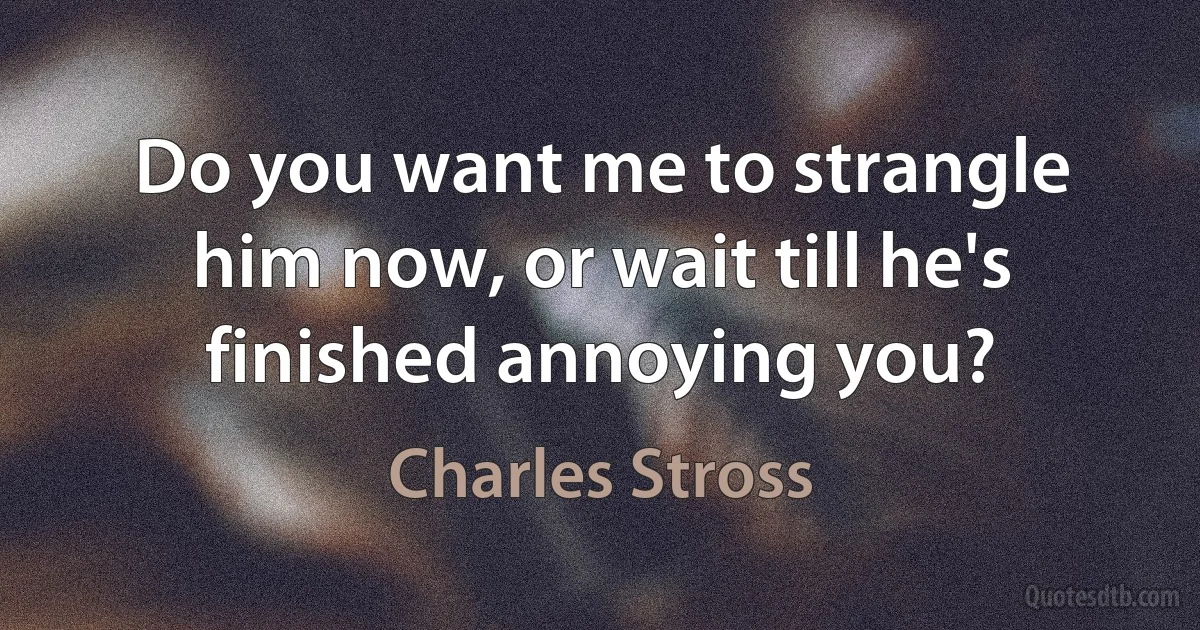 Do you want me to strangle him now, or wait till he's finished annoying you?

Charles Stross

Quotesdtb.com